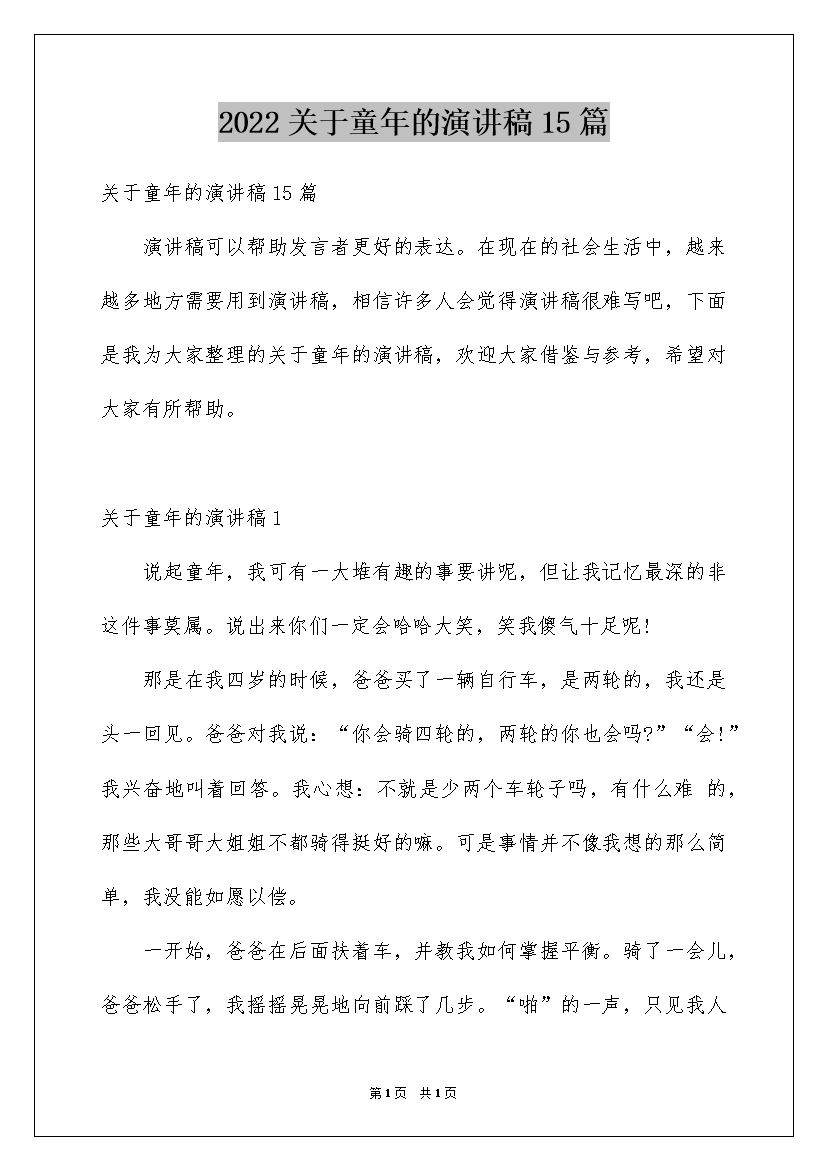 2022关于童年的演讲稿15篇

关于童年的演讲稿15篇

演讲稿可以帮助发言者更好的表达。在现在的社会生活中，越来越多地方需要用到演讲稿，相信许多人会觉得演讲稿很难写吧，下面是我为大家整理的关于童年的演讲稿，欢迎大家借鉴与参考，希望对大家有所帮助。

关于童年的演讲稿1

说起童年，我可有一大堆有趣的事要讲呢，但让我记忆最深的非这件事莫属。说出来你们一定会哈哈大笑，笑我傻气十足呢!

那是在我四岁的时候，爸爸买了一辆自行车，是两轮的，我还是头一回见。爸爸对我说：“你会骑四轮的，两轮的你也会吗?”“会!”我兴奋地叫着回答。我心想：不就是少两个车轮子吗，有什么难 的，那些大哥哥大姐姐不都骑得挺好的嘛。可是事情并不像我想的那么简单，我没能如愿以偿。

一开始，爸爸在后面扶着车，并教我如何掌握平衡。骑了一会儿，爸爸松手了，我摇摇晃晃地向前踩了几步。“啪”的一声，只见我人

第1页 共1页